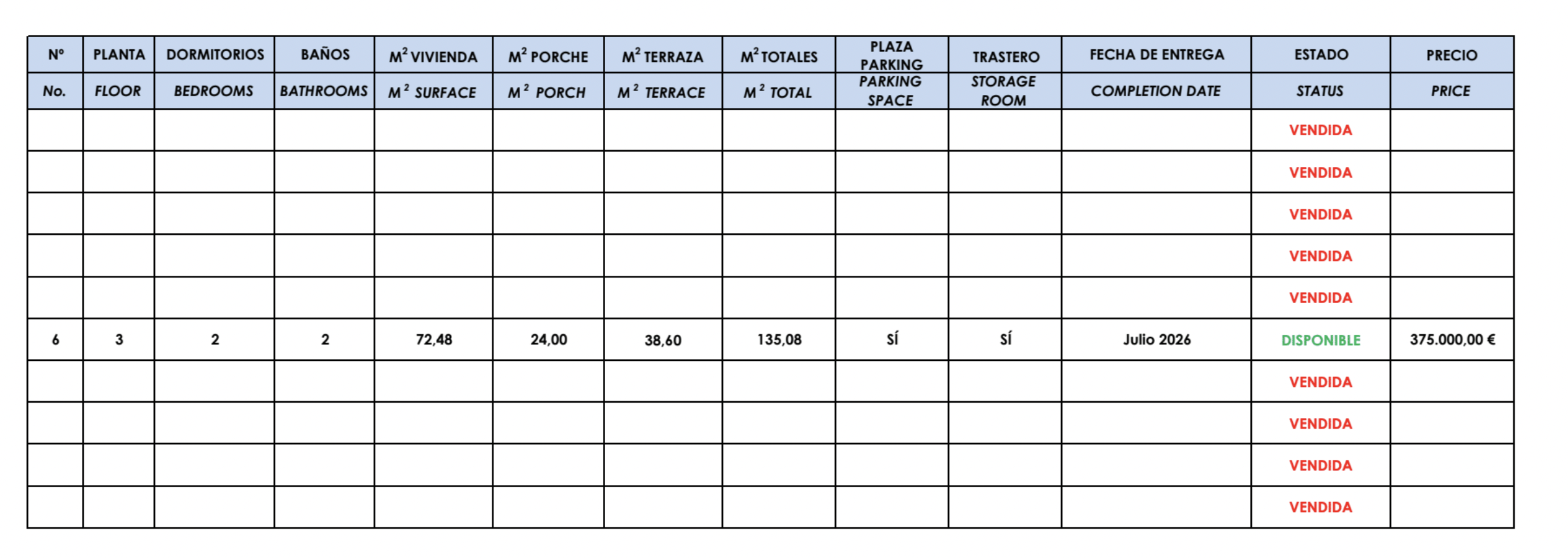 | Nº | PLANTA | DORMITORIOS | BAÑOS | $M^2$ VIVIENDA | $M^2$ PORCHE | $M^2$ TERRAZA | $M^2$ TOTALES | PLAZA PARKING | TRASTERO | FECHA DE ENTREGA | ESTADO | PRECIO |
|---|---|---|---|---|---|---|---|---|---|---|---|---|
| No. | FLOOR | BEDROOMS | BATHROOMS | $M^2$ SURFACE | $M^2$ PORCH | $M^2$ TERRACE | $M^2$ TOTAL | PARKING SPACE | STORAGE ROOM | COMPLETION DATE | STATUS | PRICE |
| | | | | | | | | | | | VENDIDA | |
| | | | | | | | | | | | VENDIDA | |
| | | | | | | | | | | | VENDIDA | |
| | | | | | | | | | | | VENDIDA | |
| | | | | | | | | | | | VENDIDA | |
| 6 | 3 | 2 | 2 | 72,48 | 24,00 | 38,60 | 135,08 | SÍ | SÍ | Julio 2026 | DISPONIBLE | 375.000,00 € |
| | | | | | | | | | | | VENDIDA | |
| | | | | | | | | | | | VENDIDA | |
| | | | | | | | | | | | VENDIDA | |
| | | | | | | | | | | | VENDIDA | |